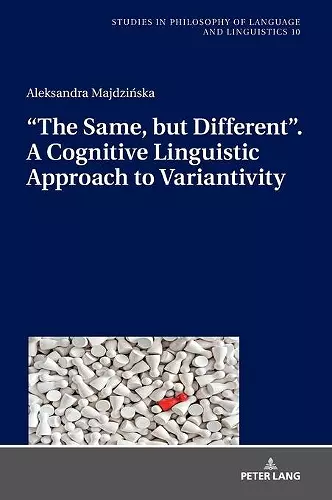 STUDIES IN PHILOSOPHY OF LANGUAGE AND LINGUISTICS 10

Aleksandra Majdzińska

“The Same, but Different”. A Cognitive Linguistic Approach to Variantivity

PETER LANG